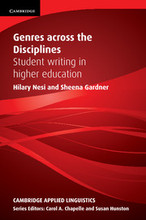 CAMBRIDGE

Genres across the Disciplines

Student writing in higher education

Hilary Nesi and Sheena Gardner

CAMBRIDGE APPLIED LINGUISTICS

Series Editors: Carol A. Chapelle and Susan Hunston